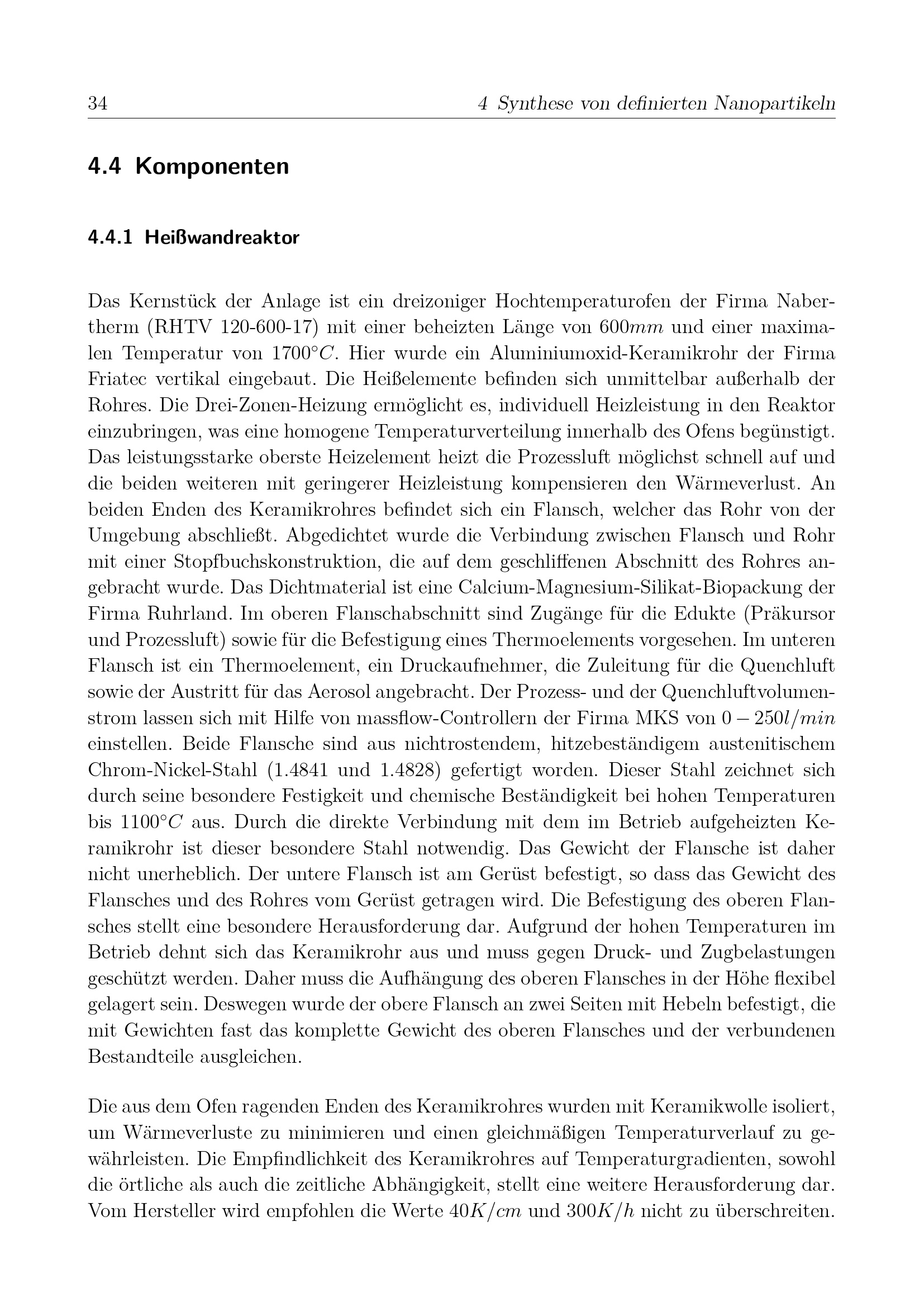 34 4 Synthese von definierten Nanopartikeln

4.4 Komponenten

4.4.1 Heißwandreaktor

Das Kernstück der Anlage ist ein dreizoniger Hochtemperaturofen der Firma Nabertherm (RHTV 120-600-17) mit einer beheizten Länge von $600mm$ und einer maximalen Temperatur von $1700°C$. Hier wurde ein Aluminiumoxid-Keramikrohr der Firma Friatec vertikal eingebaut. Die Heißelemente befinden sich unmittelbar außerhalb der Rohres. Die Drei-Zonen-Heizung ermöglicht es, individuell Heizleistung in den Reaktor einzubringen, was eine homogene Temperaturverteilung innerhalb des Ofens begünstigt. Das leistungsstarke oberste Heizelement heizt die Prozessluft möglichst schnell auf und die beiden weiteren mit geringerer Heizleistung kompensieren den Wärmeverlust. An beiden Enden des Keramikrohres befindet sich ein Flansch, welcher das Rohr von der Umgebung abschließt. Abgedichtet wurde die Verbindung zwischen Flansch und Rohr mit einer Stopfbuchskonstruktion, die auf dem geschliffenen Abschnitt des Rohres angebracht wurde. Das Dichtmaterial ist eine Calcium-Magnesium-Silikat-Biopackung der Firma Ruhrland. Im oberen Flanschabschnitt sind Zugänge für die Edukte (Präkursor und Prozessluft) sowie für die Befestigung eines Thermoelements vorgesehen. Im unteren Flansch ist ein Thermoelement, ein Druckaufnehmer, die Zuleitung für die Quenchluft sowie der Austritt für das Aerosol angebracht. Der Prozess- und der Quenchluftvolumenstrom lassen sich mit Hilfe von massflow-Controllern der Firma MKS von $0 - 250l/min$ einstellen. Beide Flansche sind aus nichtrostendem, hitzebeständigem austenitischem Chrom-Nickel-Stahl (1.4841 und 1.4828) gefertigt worden. Dieser Stahl zeichnet sich durch seine besondere Festigkeit und chemische Beständigkeit bei hohen Temperaturen bis $1100°C$ aus. Durch die direkte Verbindung mit dem im Betrieb aufgeheizten Keramikrohr ist dieser besondere Stahl notwendig. Das Gewicht der Flansche ist daher nicht unerheblich. Der untere Flansch ist am Gerüst befestigt, so dass das Gewicht des Flansches und des Rohres vom Gerüst getragen wird. Die Befestigung des oberen Flansches stellt eine besondere Herausforderung dar. Aufgrund der hohen Temperaturen im Betrieb dehnt sich das Keramikrohr aus und muss gegen Druck- und Zugbelastungen geschützt werden. Daher muss die Aufhängung des oberen Flansches in der Höhe flexibel gelagert sein. Deswegen wurde der obere Flansch an zwei Seiten mit Hebeln befestigt, die mit Gewichten fast das komplette Gewicht des oberen Flansches und der verbundenen Bestandteile ausgleichen.

Die aus dem Ofen ragenden Enden des Keramikrohres wurden mit Keramikwolle isoliert, um Wärmeverluste zu minimieren und einen gleichmäßigen Temperaturverlauf zu gewährleisten. Die Empfindlichkeit des Keramikrohres auf Temperaturgradienten, sowohl die örtliche als auch die zeitliche Abhängigkeit, stellt eine weitere Herausforderung dar. Vom Hersteller wird empfohlen die Werte $40K/cm$ und $300K/h$ nicht zu überschreiten.